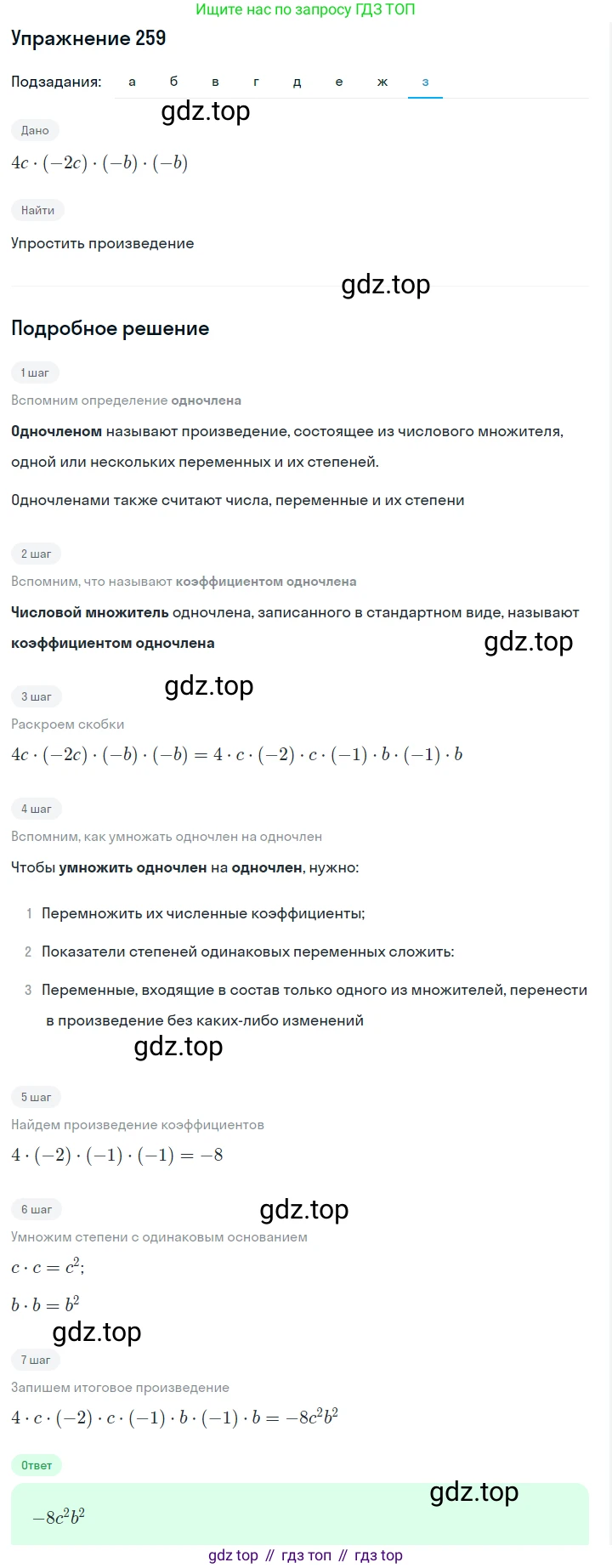 Ищите нас по запросу ГДЗ ТОП

Упражнение 259

Подзадания: а б в г д е ж з

gdz.top

Дано

$4c \cdot (-2c) \cdot (-b) \cdot (-b)$

Найти

Упростить произведение

gdz.top

Подробное решение

1 шаг

Вспомним определение одночлена

Одночленом называют произведение, состоящее из числового множителя, одной или нескольких переменных и их степеней.

Одночленами также считают числа, переменные и их степени

2 шаг

Вспомним, что называют коэффициентом одночлена

Числовой множитель одночлена, записанного в стандартном виде, называют коэффициентом одночлена

gdz.top

gdz.top

3 шаг

Раскроем скобки

$4c \cdot (-2c) \cdot (-b) \cdot (-b) = 4 \cdot c \cdot (-2) \cdot c \cdot (-1) \cdot b \cdot (-1) \cdot b$

4 шаг

Вспомним, как умножать одночлен на одночлен

Чтобы умножить одночлен на одночлен, нужно:

1 Перемножить их численные коэффициенты;

2 Показатели степеней одинаковых переменных сложить:

3 Переменные, входящие в состав только одного из множителей, перенести в произведение без каких-либо изменений

gdz.top

5 шаг

Найдем произведение коэффициентов

$4 \cdot (-2) \cdot (-1) \cdot (-1) = -8$

6 шаг

gdz.top

Умножим степени с одинаковым основанием

$c \cdot c = c^2$;

$b \cdot b = b^2$

gdz.top

7 шаг

Запишем итоговое произведение

$4 \cdot c \cdot (-2) \cdot c \cdot (-1) \cdot b \cdot (-1) \cdot b = -8c^2b^2$

Ответ

gdz.top

$-8c^2b^2$

gdz top // гдз топ // гдз top